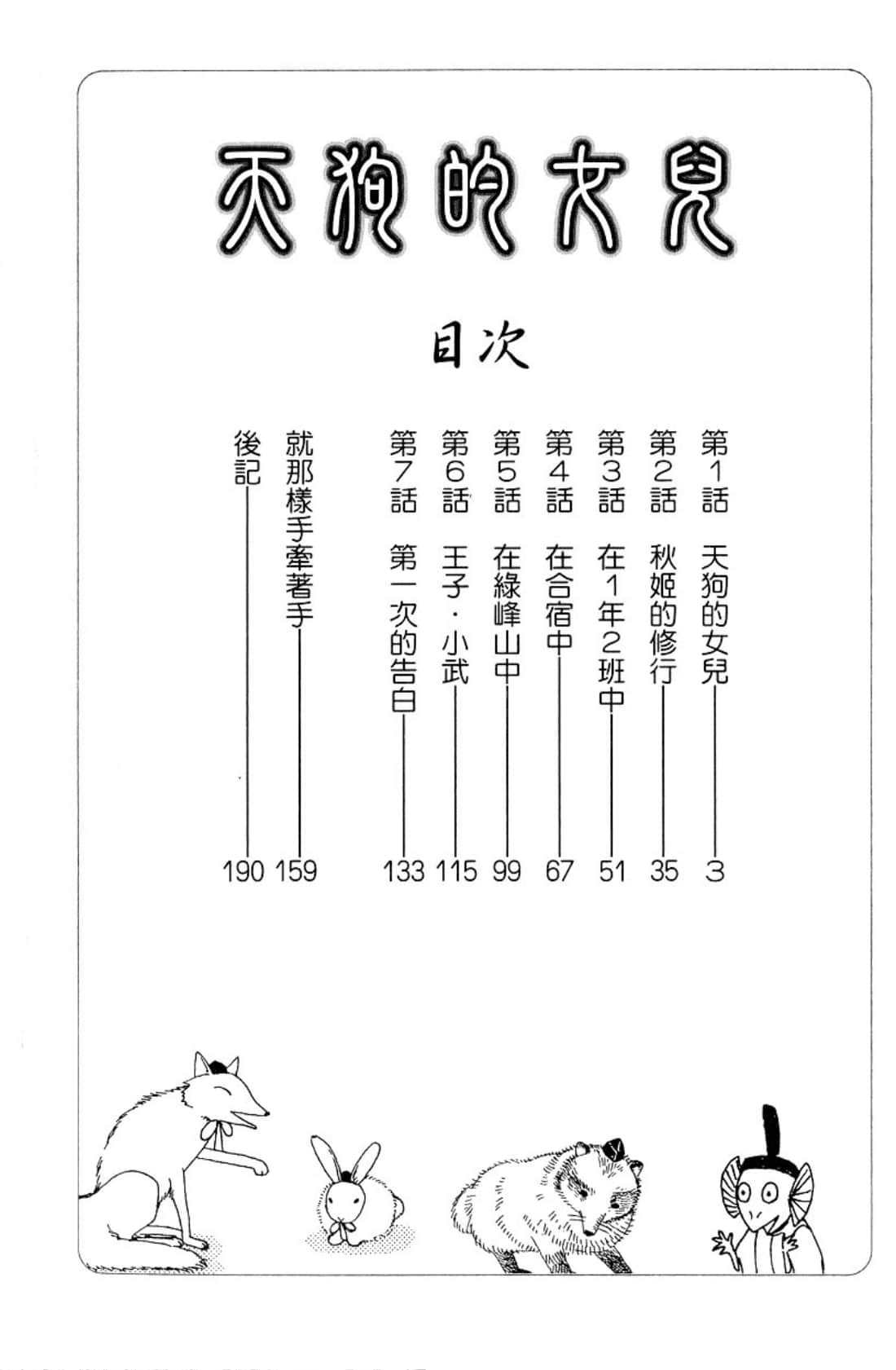 天狗的女兒

目次

第1話 天狗的女兒 3
第2話 秋姬的修行 35
第3話 在1年2班中 51
第4話 在合宿中 67
第5話 在綠峰山中 99
第6話 王子・小武 115
第7話 第一次的告白 133
就那樣手牽著手 159
後記 190